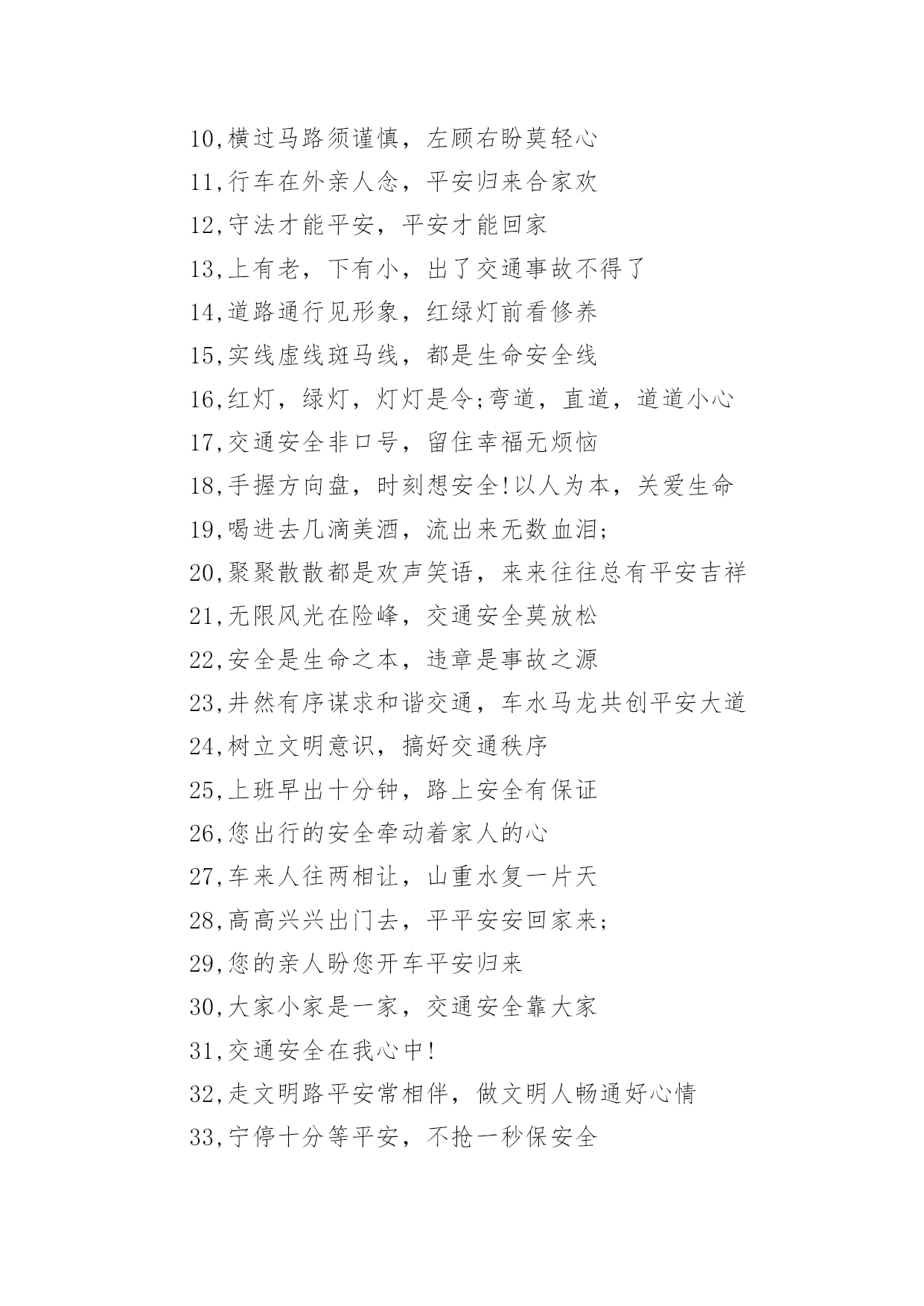 10,横过马路须谨慎，左顾右盼莫轻心

11,行车在外亲人念，平安归来合家欢

12,守法才能平安，平安才能回家

13,上有老，下有小，出了交通事故不得了

14,道路通行见形象，红绿灯前看修养

15,实线虚线斑马线，都是生命安全线

16,红灯，绿灯，灯灯是令;弯道，直道，道道小心

17,交通安全非口号，留住幸福无烦恼

18,手握方向盘，时刻想安全!以人为本，关爱生命

19,喝进去几滴美酒，流出来无数血泪;

20,聚聚散散都是欢声笑语，来来往往总有平安吉祥

21,无限风光在险峰，交通安全莫放松

22,安全是生命之本，违章是事故之源

23,井然有序谋求和谐交通，车水马龙共创平安大道

24,树立文明意识，搞好交通秩序

25,上班早出十分钟，路上安全有保证

26,您出行的安全牵动着家人的心

27,车来人往两相让，山重水复一片天

28,高高兴兴出门去，平平安安回家来;

29,您的亲人盼您开车平安归来

30,大家小家是一家，交通安全靠大家

31,交通安全在我心中!

32,走文明路平安常相伴，做文明人畅通好心情

33,宁停十分等平安，不抢一秒保安全